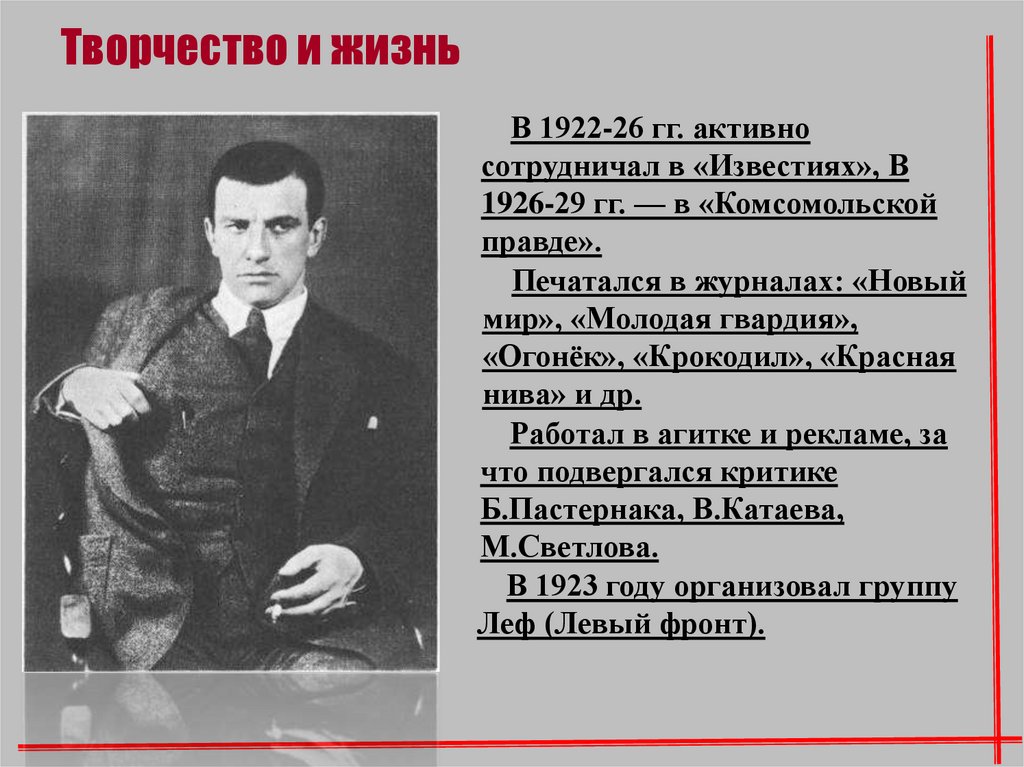 Творчество и жизнь

В 1922-26 гг. активно сотрудничал в «Известиях», В 1926-29 гг. — в «Комсомольской правде».

Печатался в журналах: «Новый мир», «Молодая гвардия», «Огонёк», «Крокодил», «Красная нива» и др.

Работал в агитке и рекламе, за что подвергался критике Б.Пастернака, В.Катаева, М.Светлова.

В 1923 году организовал группу Леф (Левый фронт).